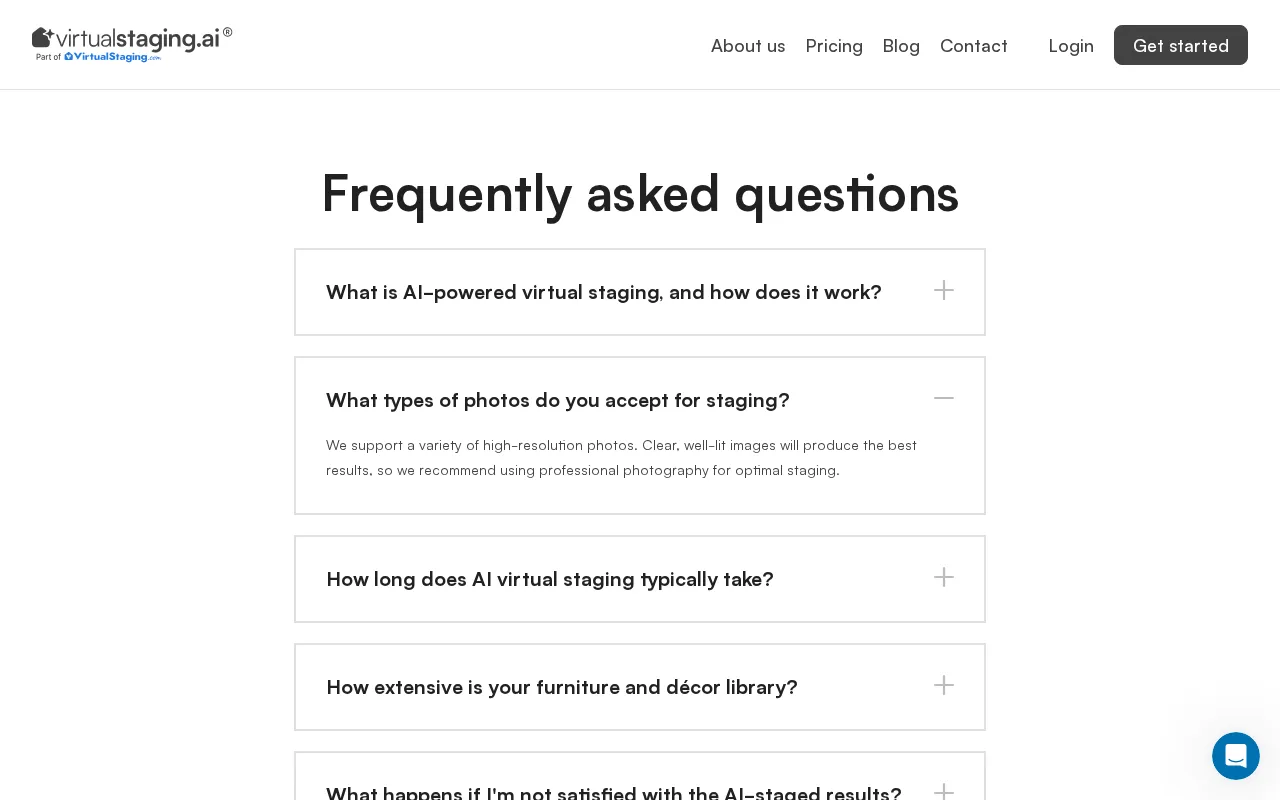 virtualstaging.ai®
Part of VirtualStaging.com

About us Pricing Blog Contact Login Get started

Frequently asked questions

What is AI-powered virtual staging, and how does it work?

What types of photos do you accept for staging?

We support a variety of high-resolution photos. Clear, well-lit images will produce the best results, so we recommend using professional photography for optimal staging.

How long does AI virtual staging typically take?

How extensive is your furniture and décor library?

What happens if I'm not satisfied with the AI-staged results?